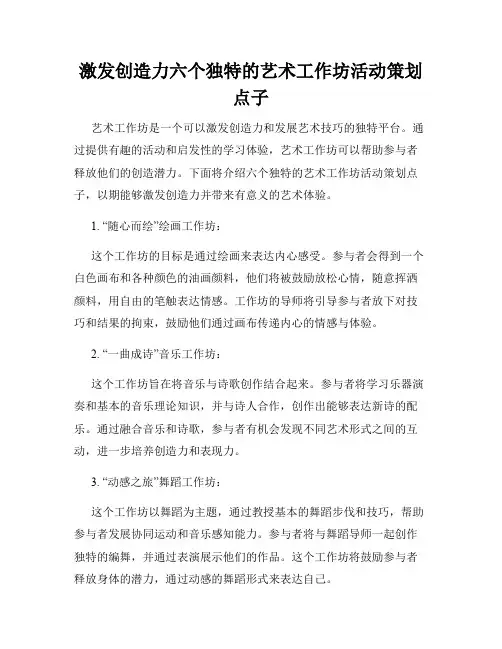 激发创造力六个独特的艺术工作坊活动策划点子

艺术工作坊是一个可以激发创造力和发展艺术技巧的独特平台。通过提供有趣的活动和启发性的学习体验，艺术工作坊可以帮助参与者释放他们的创造潜力。下面将介绍六个独特的艺术工作坊活动策划点子，以期能够激发创造力并带来有意义的艺术体验。

1. “随心而绘”绘画工作坊：

这个工作坊的目标是通过绘画来表达内心感受。参与者会得到一个白色画布和各种颜色的油画颜料，他们将被鼓励放松心情，随意挥洒颜料，用自由的笔触表达情感。工作坊的导师将引导参与者放下对技巧和结果的拘束，鼓励他们通过画布传递内心的情感与体验。

2. “一曲成诗”音乐工作坊：

这个工作坊旨在将音乐与诗歌创作结合起来。参与者将学习乐器演奏和基本的音乐理论知识，并与诗人合作，创作出能够表达新诗的配乐。通过融合音乐和诗歌，参与者有机会发现不同艺术形式之间的互动，进一步培养创造力和表现力。

3. “动感之旅”舞蹈工作坊：

这个工作坊以舞蹈为主题，通过教授基本的舞蹈步伐和技巧，帮助参与者发展协同运动和音乐感知能力。参与者将与舞蹈导师一起创作独特的编舞，并通过表演展示他们的作品。这个工作坊将鼓励参与者释放身体的潜力，通过动感的舞蹈形式来表达自己。